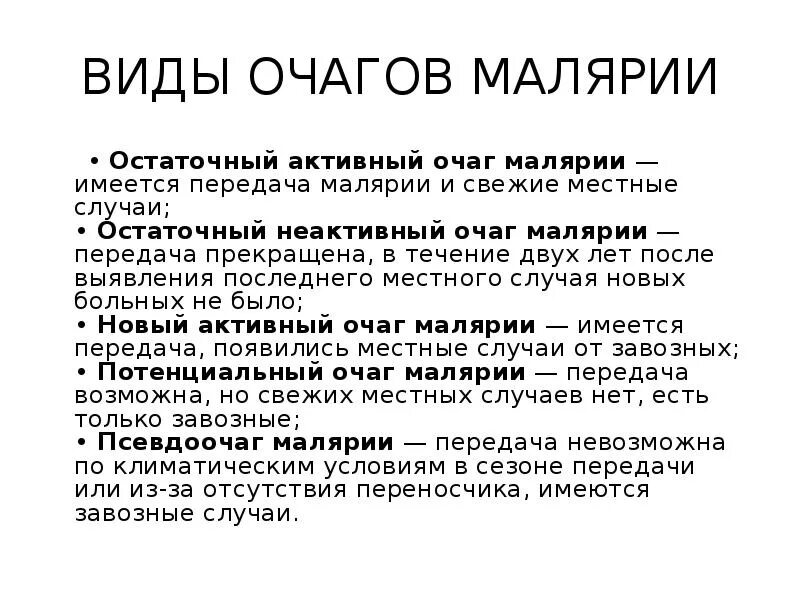 ВИДЫ ОЧАГОВ МАЛЯРИИ

• Остаточный активный очаг малярии — имеется передача малярии и свежие местные случаи;
• Остаточный неактивный очаг малярии — передача прекращена, в течение двух лет после выявления последнего местного случая новых больных не было;
• Новый активный очаг малярии — имеется передача, появились местные случаи от завозных;
• Потенциальный очаг малярии — передача возможна, но свежих местных случаев нет, есть только завозные;
• Псевдоочаг малярии — передача невозможна по климатическим условиям в сезоне передачи или из-за отсутствия переносчика, имеются завозные случаи.